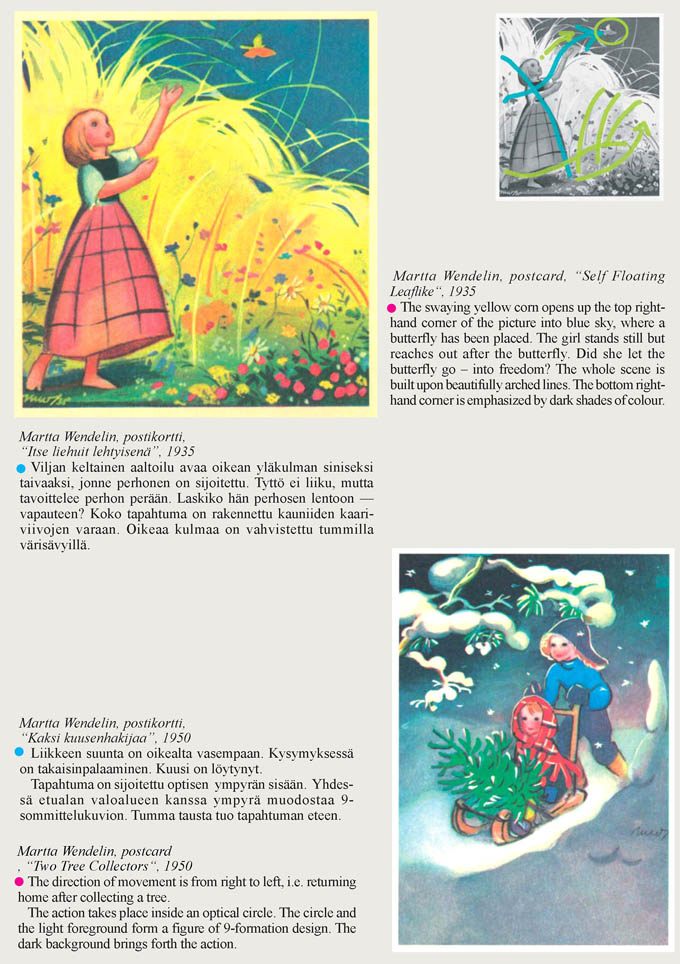 Martta Wendelin, postcard, "Self Floating Leaflike", 1935
The swaying yellow corn opens up the top right-hand corner of the picture into blue sky, where a butterfly has been placed. The girl stands still but reaches out after the butterfly. Did she let the butterfly go – into freedom? The whole scene is built upon beautifully arched lines. The bottom right-hand corner is emphasized by dark shades of colour.

Martta Wendelin, postikortti, "Itse liehuit lehtyisenä", 1935
Viljan keltainen aaltoilu avaa oikean yläkulman siniseksi taivaaksi, jonne perhonen on sijoitettu. Tyttö ei liiku, mutta tavoittelee perhon perään. Laskiko hän perhosen lentoon — vapauteen? Koko tapahtuma on rakennettu kauniiden kaariviivojen varaan. Oikeaa kulmaa on vahvistettu tummilla värisävyillä.

Martta Wendelin, postikortti, "Kaksi kuusenhakijaa", 1950
Liikkeen suunta on oikealta vasempaan. Kysymyksessä on takaisinpalaaminen. Kuusi on löytynyt.
Tapahtuma on sijoitettu optisen ympyrän sisään. Yhdessä etualan valoalueen kanssa ympyrä muodostaa 9-sommittelukuvion. Tumma tausta tuo tapahtuman eteen.

Martta Wendelin, postcard , "Two Tree Collectors", 1950
The direction of movement is from right to left, i.e. returning home after collecting a tree.
The action takes place inside an optical circle. The circle and the light foreground form a figure of 9-formation design. The dark background brings forth the action.